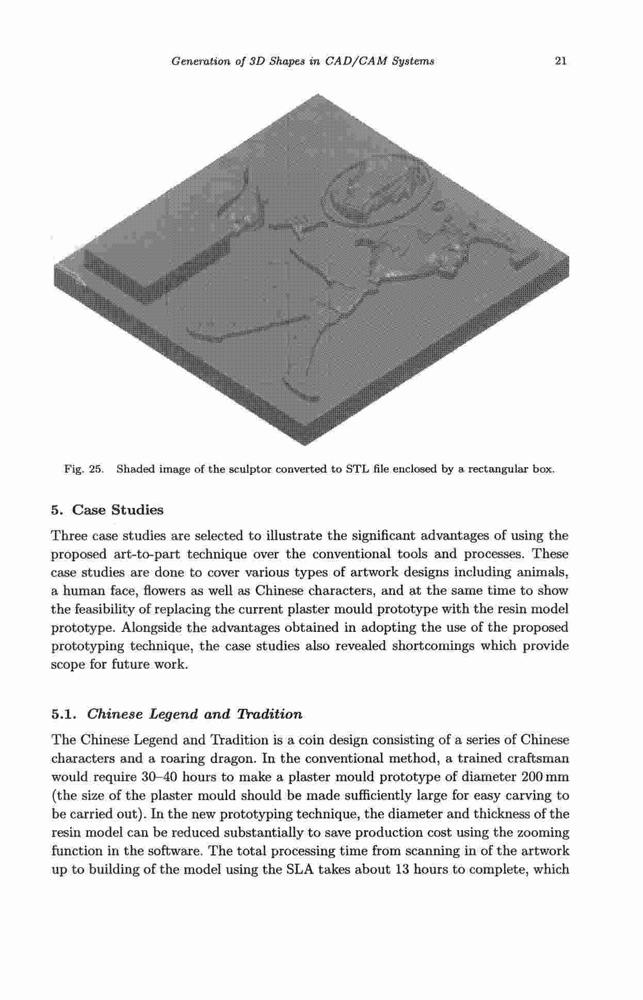 Generation of 3D Shapes in CAD/CAM Systems 21

Fig. 25. Shaded image of the sculptor converted to STL file enclosed by a rectangular box.

5. Case Studies

Three case studies are selected to illustrate the significant advantages of using the proposed art-to-part technique over the conventional tools and processes. These case studies are done to cover various types of artwork designs including animals, a human face, flowers as well as Chinese characters, and at the same time to show the feasibility of replacing the current plaster mould prototype with the resin model prototype. Alongside the advantages obtained in adopting the use of the proposed prototyping technique, the case studies also revealed shortcomings which provide scope for future work.

5.1. Chinese Legend and Tradition

The Chinese Legend and Tradition is a coin design consisting of a series of Chinese characters and a roaring dragon. In the conventional method, a trained craftsman would require 30–40 hours to make a plaster mould prototype of diameter 200 mm (the size of the plaster mould should be made sufficiently large for easy carving to be carried out). In the new prototyping technique, the diameter and thickness of the resin model can be reduced substantially to save production cost using the zooming function in the software. The total processing time from scanning in of the artwork up to building of the model using the SLA takes about 13 hours to complete, which